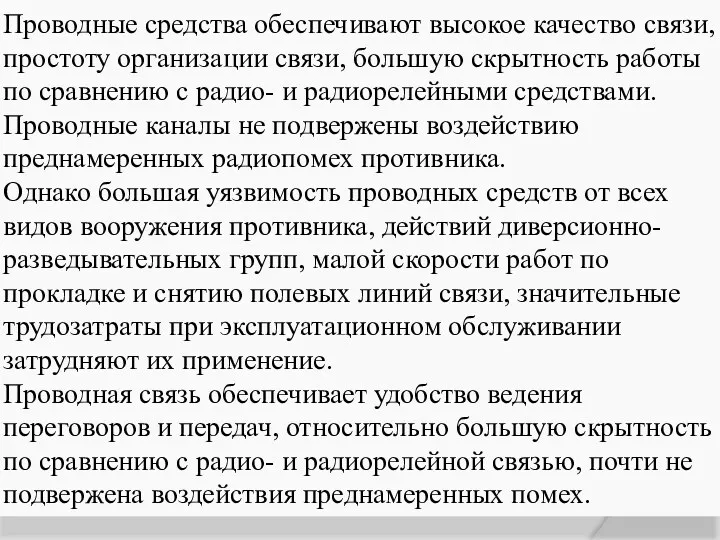 Проводные средства обеспечивают высокое качество связи, простоту организации связи, большую скрытность работы по сравнению с радио- и радиорелейными средствами.
Проводные каналы не подвержены воздействию преднамеренных радиопомех противника.
Однако большая уязвимость проводных средств от всех видов вооружения противника, действий диверсионно-разведывательных групп, малой скорости работ по прокладке и снятию полевых линий связи, значительные трудозатраты при эксплуатационном обслуживании затрудняют их применение.
Проводная связь обеспечивает удобство ведения переговоров и передач, относительно большую скрытность по сравнению с радио- и радиорелейной связью, почти не подвержена воздействия преднамеренных помех.